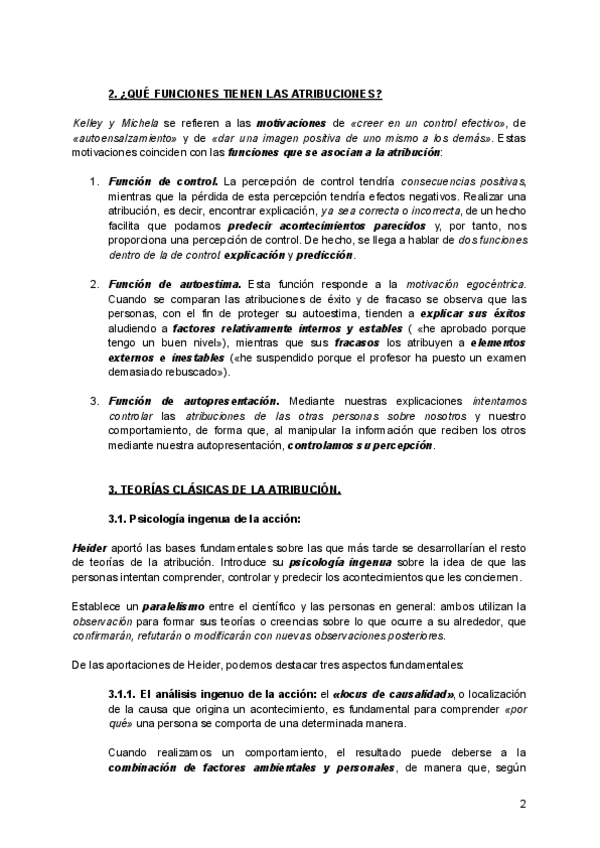 2. ¿QUÉ FUNCIONES TIENEN LAS ATRIBUCIONES?

Kelley y Michela se refieren a las motivaciones de «creer en un control efectivo», de «autoensalzamiento» y de «dar una imagen positiva de uno mismo a los demás». Estas motivaciones coinciden con las funciones que se asocian a la atribución:

1. Función de control. La percepción de control tendría consecuencias positivas, mientras que la pérdida de esta percepción tendría efectos negativos. Realizar una atribución, es decir, encontrar explicación, ya sea correcta o incorrecta, de un hecho facilita que podamos predecir acontecimientos parecidos y, por tanto, nos proporciona una percepción de control. De hecho, se llega a hablar de dos funciones dentro de la de control: explicación y predicción.

2. Función de autoestima. Esta función responde a la motivación egocéntrica. Cuando se comparan las atribuciones de éxito y de fracaso se observa que las personas, con el fin de proteger su autoestima, tienden a explicar sus éxitos aludiendo a factores relativamente internos y estables ( «he aprobado porque tengo un buen nivel»), mientras que sus fracasos los atribuyen a elementos externos e inestables («he suspendido porque el profesor ha puesto un examen demasiado rebuscado»).

3. Función de autopresentación. Mediante nuestras explicaciones intentamos controlar las atribuciones de las otras personas sobre nosotros y nuestro comportamiento, de forma que, al manipular la información que reciben los otros mediante nuestra autopresentación, controlamos su percepción.

3. TEORÍAS CLÁSICAS DE LA ATRIBUCIÓN.

3.1. Psicología ingenua de la acción:

Heider aportó las bases fundamentales sobre las que más tarde se desarrollarían el resto de teorías de la atribución. Introduce su psicología ingenua sobre la idea de que las personas intentan comprender, controlar y predecir los acontecimientos que les conciernen.

Establece un paralelismo entre el científico y las personas en general: ambos utilizan la observación para formar sus teorías o creencias sobre lo que ocurre a su alrededor, que confirmarán, refutarán o modificarán con nuevas observaciones posteriores.

De las aportaciones de Heider, podemos destacar tres aspectos fundamentales:

3.1.1. El análisis ingenuo de la acción: el «locus de causalidad», o localización de la causa que origina un acontecimiento, es fundamental para comprender «por qué» una persona se comporta de una determinada manera.

Cuando realizamos un comportamiento, el resultado puede deberse a la combinación de factores ambientales y personales, de manera que, según

2